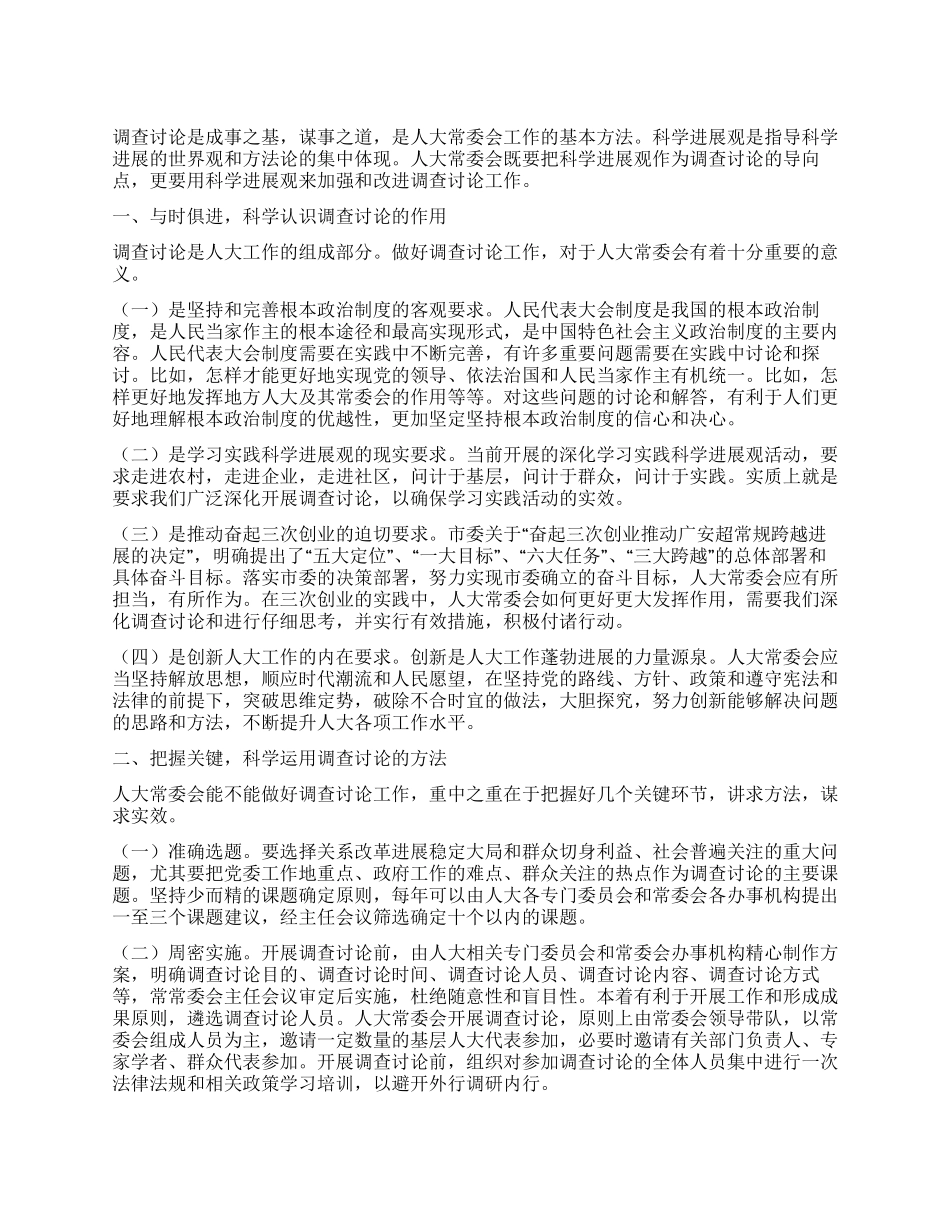 调查讨论是成事之基，谋事之道，是人大常委会工作的基本方法。科学进展观是指导科学进展的世界观和方法论的集中体现。人大常委会既要把科学进展观作为调查讨论的导向点，更要用科学进展观来加强和改进调查讨论工作。

一、与时俱进，科学认识调查讨论的作用

调查讨论是人大工作的组成部分。做好调查讨论工作，对于人大常委会有着十分重要的意义。

（一）是坚持和完善根本政治制度的客观要求。人民代表大会制度是我国的根本政治制度，是人民当家作主的根本途径和最高实现形式，是中国特色社会主义政治制度的主要内容。人民代表大会制度需要在实践中不断完善，有许多重要问题需要在实践中讨论和探讨。比如，怎样才能更好地实现党的领导、依法治国和人民当家作主有机统一。比如，怎样更好地发挥地方人大及其常委会的作用等等。对这些问题的讨论和解答，有利于人们更好地理解根本政治制度的优越性，更加坚定坚持根本政治制度的信心和决心。

（二）是学习实践科学进展观的现实要求。当前开展的深化学习实践科学进展观活动，要求走进农村，走进企业，走进社区，问计于基层，问计于群众，问计于实践。实质上就是要求我们广泛深化开展调查讨论，以确保学习实践活动的实效。

（三）是推动奋起三次创业的迫切要求。市委关于“奋起三次创业推动广安超常规跨越进展的决定”，明确提出了“五大定位”、“一大目标”、“六大任务”、“三大跨越”的总体部署和具体奋斗目标。落实市委的决策部署，努力实现市委确立的奋斗目标，人大常委会应有所担当，有所作为。在三次创业的实践中，人大常委会如何更好更大发挥作用，需要我们深化调查讨论和进行仔细思考，并实行有效措施，积极付诸行动。

（四）是创新人大工作的内在要求。创新是人大工作蓬勃进展的力量源泉。人大常委会应当坚持解放思想，顺应时代潮流和人民愿望，在坚持党的路线、方针、政策和遵守宪法和法律的前提下，突破思维定势，破除不合时宜的做法，大胆探究，努力创新能够解决问题的思路和方法，不断提升人大各项工作水平。

二、把握关键，科学运用调查讨论的方法

人大常委会能不能做好调查讨论工作，重中之重在于把握好几个关键环节，讲求方法，谋求实效。

（一）准确选题。要选择关系改革进展稳定大局和群众切身利益、社会普遍关注的重大问题，尤其要把党委工作地重点、政府工作的难点、群众关注的热点作为调查讨论的主要课题。坚持少而精的课题确定原则，每年可以由人大各专门委员会和常委会各办事机构提出一至三个课题建议，经主任会议筛选确定十个以内的课题。

（二）周密实施。开展调查讨论前，由人大相关专门委员会和常委会办事机构精心制作方案，明确调查讨论目的、调查讨论时间、调查讨论人员、调查讨论内容、调查讨论方式等，常常委会主任会议审定后实施，杜绝随意性和盲目性。本着有利于开展工作和形成成果原则，遴选调查讨论人员。人大常委会开展调查讨论，原则上由常委会领导带队，以常委会组成人员为主，邀请一定数量的基层人大代表参加，必要时邀请有关部门负责人、专家学者、群众代表参加。开展调查讨论前，组织对参加调查讨论的全体人员集中进行一次法律法规和相关政策学习培训，以避开外行调研内行。